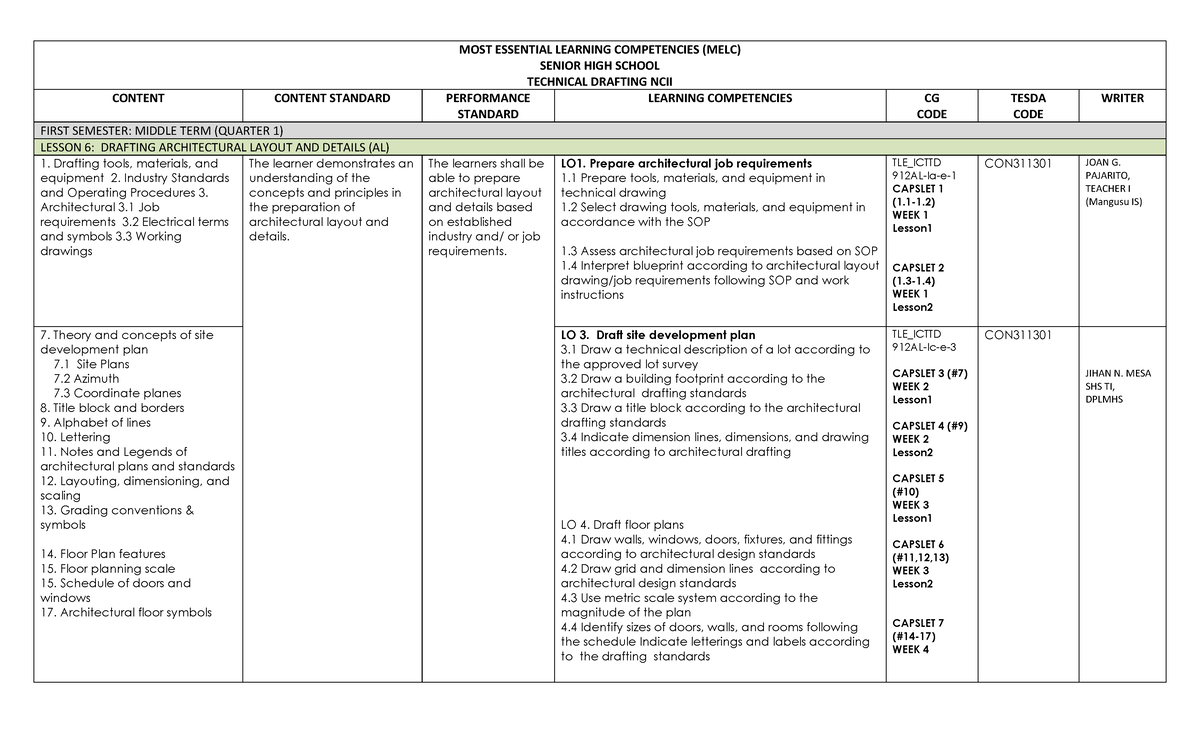 MOST ESSENTIAL LEARNING COMPETENCIES (MELC)
SENIOR HIGH SCHOOL
TECHNICAL DRAFTING NCII

| CONTENT | CONTENT STANDARD | PERFORMANCE STANDARD | LEARNING COMPETENCIES | CG CODE | TESDA CODE | WRITER |
|---|---|---|---|---|---|---|
| FIRST SEMESTER: MIDDLE TERM (QUARTER 1) | | | | | | |
| LESSON 6: DRAFTING ARCHITECTURAL LAYOUT AND DETAILS (AL) | | | | | | |
| 1. Drafting tools, materials, and equipment 2. Industry Standards and Operating Procedures 3. Architectural 3.1 Job requirements 3.2 Electrical terms and symbols 3.3 Working drawings | The learner demonstrates an understanding of the concepts and principles in the preparation of architectural layout and details. | The learners shall be able to prepare architectural layout and details based on established industry and/ or job requirements. | LO1. Prepare architectural job requirements 1.1 Prepare tools, materials, and equipment in technical drawing 1.2 Select drawing tools, materials, and equipment in accordance with the SOP 1.3 Assess architectural job requirements based on SOP 1.4 Interpret blueprint according to architectural layout drawing/job requirements following SOP and work instructions | TLE_ICTTD 912AL-Ia-e-1 CAPSLET 1 (1.1-1.2) WEEK 1 Lesson1 CAPSLET 2 (1.3-1.4) WEEK 1 Lesson2 | CON311301 | JOAN G. PAJARITO, TEACHER I (Mangusu IS) |
| 7. Theory and concepts of site development plan 7.1 Site Plans 7.2 Azimuth 7.3 Coordinate planes 8. Title block and borders 9. Alphabet of lines 10. Lettering 11. Notes and Legends of architectural plans and standards 12. Layouting, dimensioning, and scaling 13. Grading conventions & symbols 14. Floor Plan features 15. Floor planning scale 15. Schedule of doors and windows 17. Architectural floor symbols | | | LO 3. Draft site development plan 3.1 Draw a technical description of a lot according to the approved lot survey 3.2 Draw a building footprint according to the architectural drafting standards 3.3 Draw a title block according to the architectural drafting standards 3.4 Indicate dimension lines, dimensions, and drawing titles according to architectural drafting LO 4. Draft floor plans 4.1 Draw walls, windows, doors, fixtures, and fittings according to architectural design standards 4.2 Draw grid and dimension lines according to architectural design standards 4.3 Use metric scale system according to the magnitude of the plan 4.4 Identify sizes of doors, walls, and rooms following the schedule Indicate letterings and labels according to the drafting standards | TLE_ICTTD 912AL-Ic-e-3 CAPSLET 3 (#7) WEEK 2 Lesson1 CAPSLET 4 (#9) WEEK 2 Lesson2 CAPSLET 5 (#10) WEEK 3 Lesson1 CAPSLET 6 (#11,12,13) WEEK 3 Lesson2 CAPSLET 7 (#14-17) WEEK 4 | CON311301 | JIHAN N. MESA SHS TI, DPLMHS |